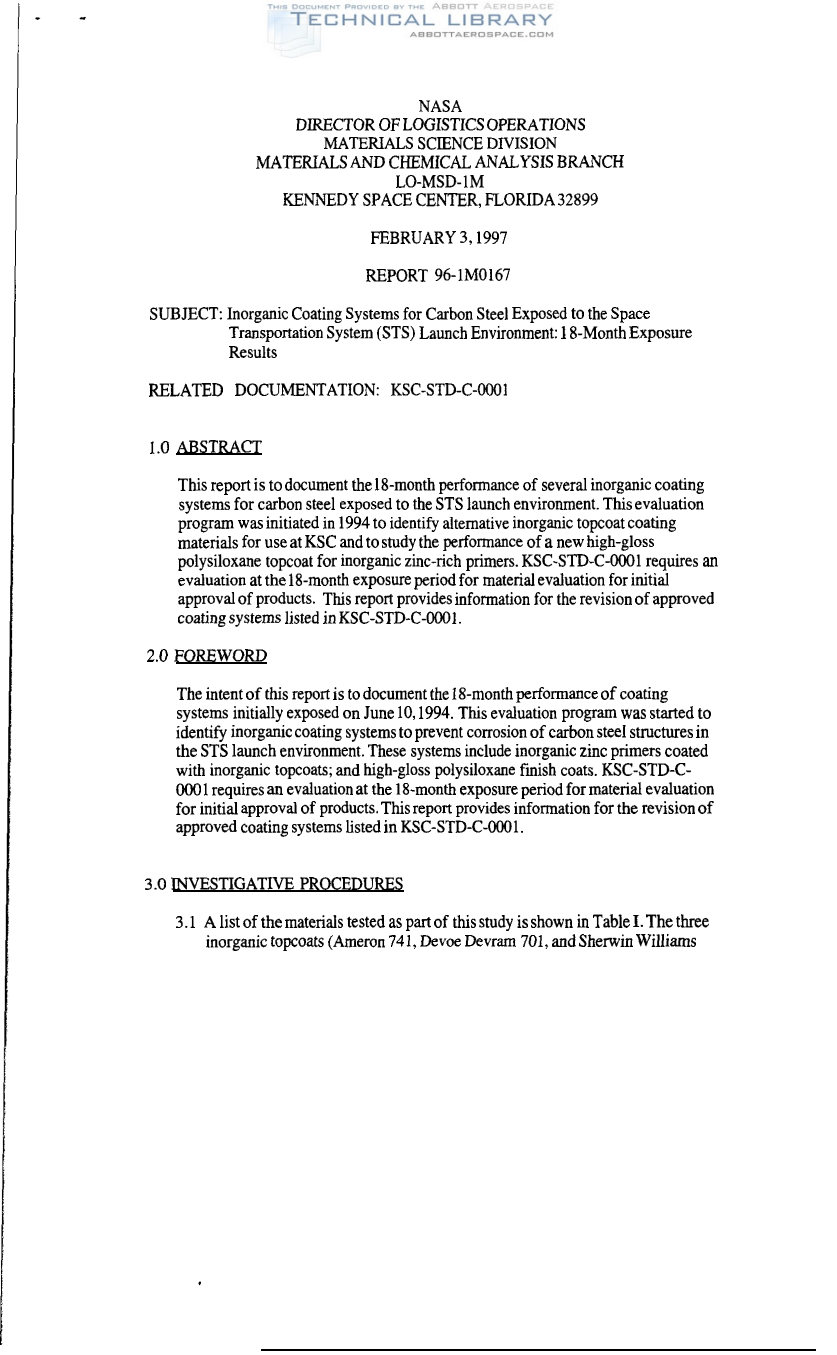 THIS DOCUMENT PROVIDED BY THE ABBOTT AEROSPACE
TECHNICAL LIBRARY
ABBOTTAEROSPACE.COM

NASA
DIRECTOR OF LOGISTICS OPERATIONS
MATERIALS SCIENCE DIVISION
MATERIALS AND CHEMICAL ANALYSIS BRANCH
LO-MSD-1M
KENNEDY SPACE CENTER, FLORIDA 32899

FEBRUARY 3, 1997

REPORT 96-1M0167

SUBJECT: Inorganic Coating Systems for Carbon Steel Exposed to the Space Transportation System (STS) Launch Environment: 18-Month Exposure Results

RELATED DOCUMENTATION: KSC-STD-C-0001

1.0 ABSTRACT

This report is to document the 18-month performance of several inorganic coating systems for carbon steel exposed to the STS launch environment. This evaluation program was initiated in 1994 to identify alternative inorganic topcoat coating materials for use at KSC and to study the performance of a new high-gloss polysiloxane topcoat for inorganic zinc-rich primers. KSC-STD-C-0001 requires an evaluation at the 18-month exposure period for material evaluation for initial approval of products. This report provides information for the revision of approved coating systems listed in KSC-STD-C-0001.

2.0 FOREWORD

The intent of this report is to document the 18-month performance of coating systems initially exposed on June 10, 1994. This evaluation program was started to identify inorganic coating systems to prevent corrosion of carbon steel structures in the STS launch environment. These systems include inorganic zinc primers coated with inorganic topcoats; and high-gloss polysiloxane finish coats. KSC-STD-C-0001 requires an evaluation at the 18-month exposure period for material evaluation for initial approval of products. This report provides information for the revision of approved coating systems listed in KSC-STD-C-0001.

3.0 INVESTIGATIVE PROCEDURES

3.1 A list of the materials tested as part of this study is shown in Table I. The three inorganic topcoats (Ameron 741, Devoe Devram 701, and Sherwin Williams